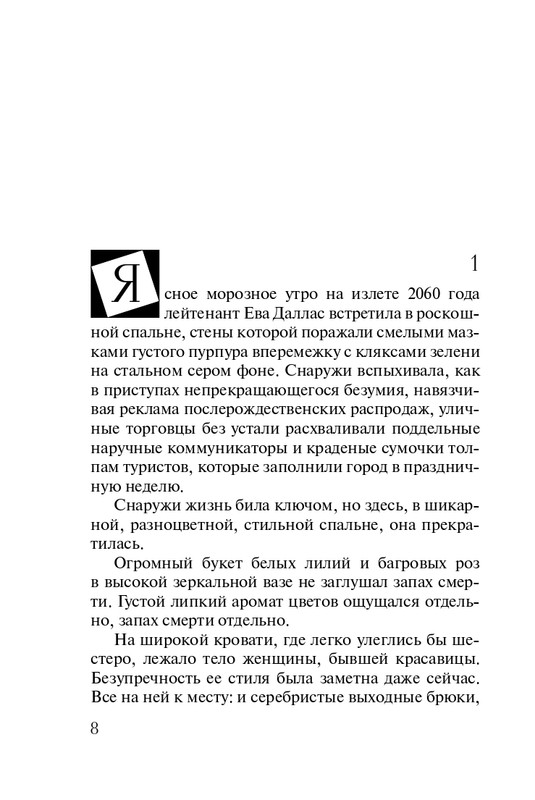 1

Ясное морозное утро на излете 2060 года лейтенант Ева Даллас встретила в роскошной спальне, стены которой поражали смелыми мазками густого пурпура вперемежку с кляксами зелени на стальном сером фоне. Снаружи вспыхивала, как в приступах непрекращающегося безумия, навязчивая реклама послерождественских распродаж, уличные торговцы без устали расхваливали поддельные наручные коммуникаторы и краденые сумочки толпам туристов, которые заполнили город в праздничную неделю.

Снаружи жизнь била ключом, но здесь, в шикарной, разноцветной, стильной спальне, она прекратилась.

Огромный букет белых лилий и багровых роз в высокой зеркальной вазе не заглушал запах смерти. Густой липкий аромат цветов ощущался отдельно, запах смерти отдельно.

На широкой кровати, где легко улеглись бы шестеро, лежало тело женщины, бывшей красавицы. Безупречность ее стиля была заметна даже сейчас. Все на ней к месту: и серебристые выходные брюки,

8